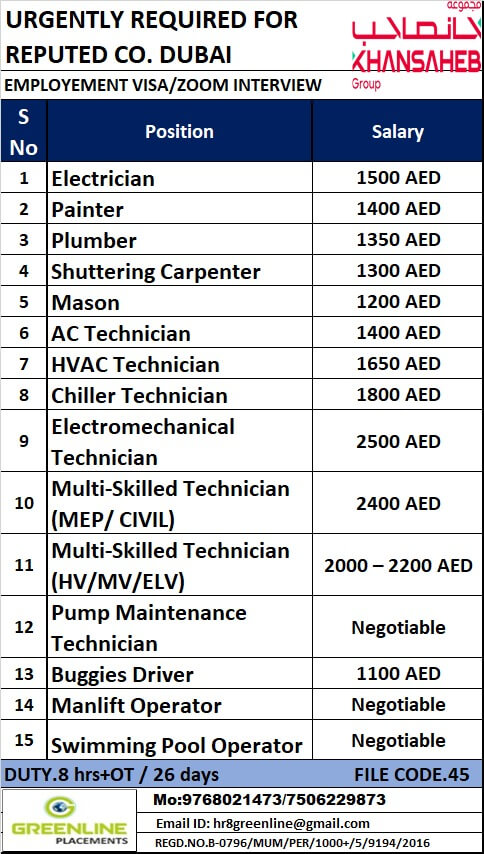 URGENTLY REQUIRED FOR REPUTED CO. DUBAI

مجموعة خانصاحب
KHANSAHEB
Group

EMPLOYEMENT VISA/ZOOM INTERVIEW

| S No | Position | Salary |
|---|---|---|
| 1 | Electrician | 1500 AED |
| 2 | Painter | 1400 AED |
| 3 | Plumber | 1350 AED |
| 4 | Shuttering Carpenter | 1300 AED |
| 5 | Mason | 1200 AED |
| 6 | AC Technician | 1400 AED |
| 7 | HVAC Technician | 1650 AED |
| 8 | Chiller Technician | 1800 AED |
| 9 | Electromechanical Technician | 2500 AED |
| 10 | Multi-Skilled Technician (MEP/ CIVIL) | 2400 AED |
| 11 | Multi-Skilled Technician (HV/MV/ELV) | 2000 – 2200 AED |
| 12 | Pump Maintenance Technician | Negotiable |
| 13 | Buggies Driver | 1100 AED |
| 14 | Manlift Operator | Negotiable |
| 15 | Swimming Pool Operator | Negotiable |

DUTY.8 hrs+OT / 26 days FILE CODE.45

GREENLINE PLACEMENTS

Mo:9768021473/7506229873

Email ID: hr8greenline@gmail.com

REGD.NO.B-0796/MUM/PER/1000+/5/9194/2016